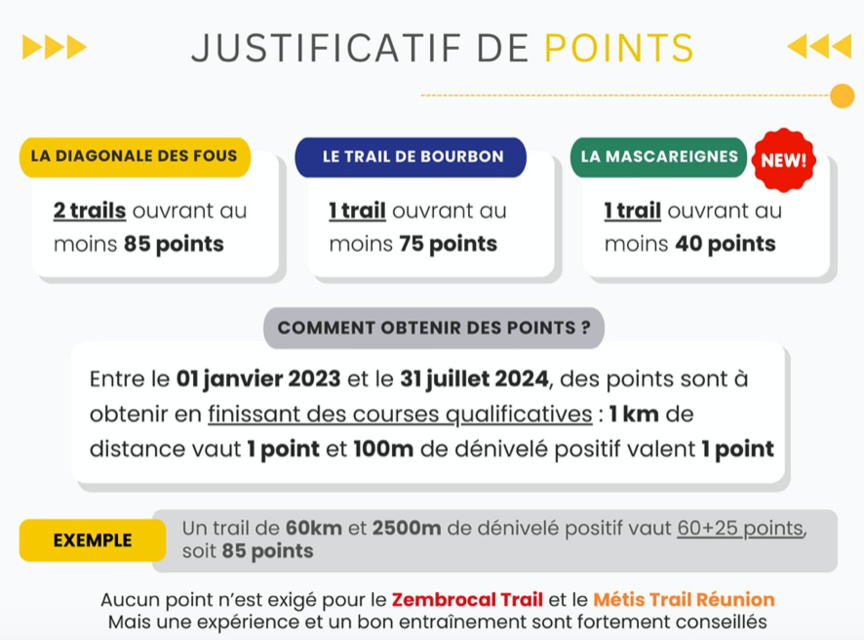 JUSTIFICATIF DE POINTS

LA DIAGONALE DES FOUS

2 trails ouvrant au moins 85 points

LE TRAIL DE BOURBON

1 trail ouvrant au moins 75 points

LA MASCAREIGNES

NEW!

1 trail ouvrant au moins 40 points

COMMENT OBTENIR DES POINTS ?

Entre le 01 janvier 2023 et le 31 juillet 2024, des points sont à obtenir en finissant des courses qualificatives : 1 km de distance vaut 1 point et 100m de dénivelé positif valent 1 point

EXEMPLE

Un trail de 60km et 2500m de dénivelé positif vaut 60+25 points, soit 85 points

Aucun point n'est exigé pour le Zembrocal Trail et le Métis Trail Réunion
Mais une expérience et un bon entraînement sont fortement conseillés